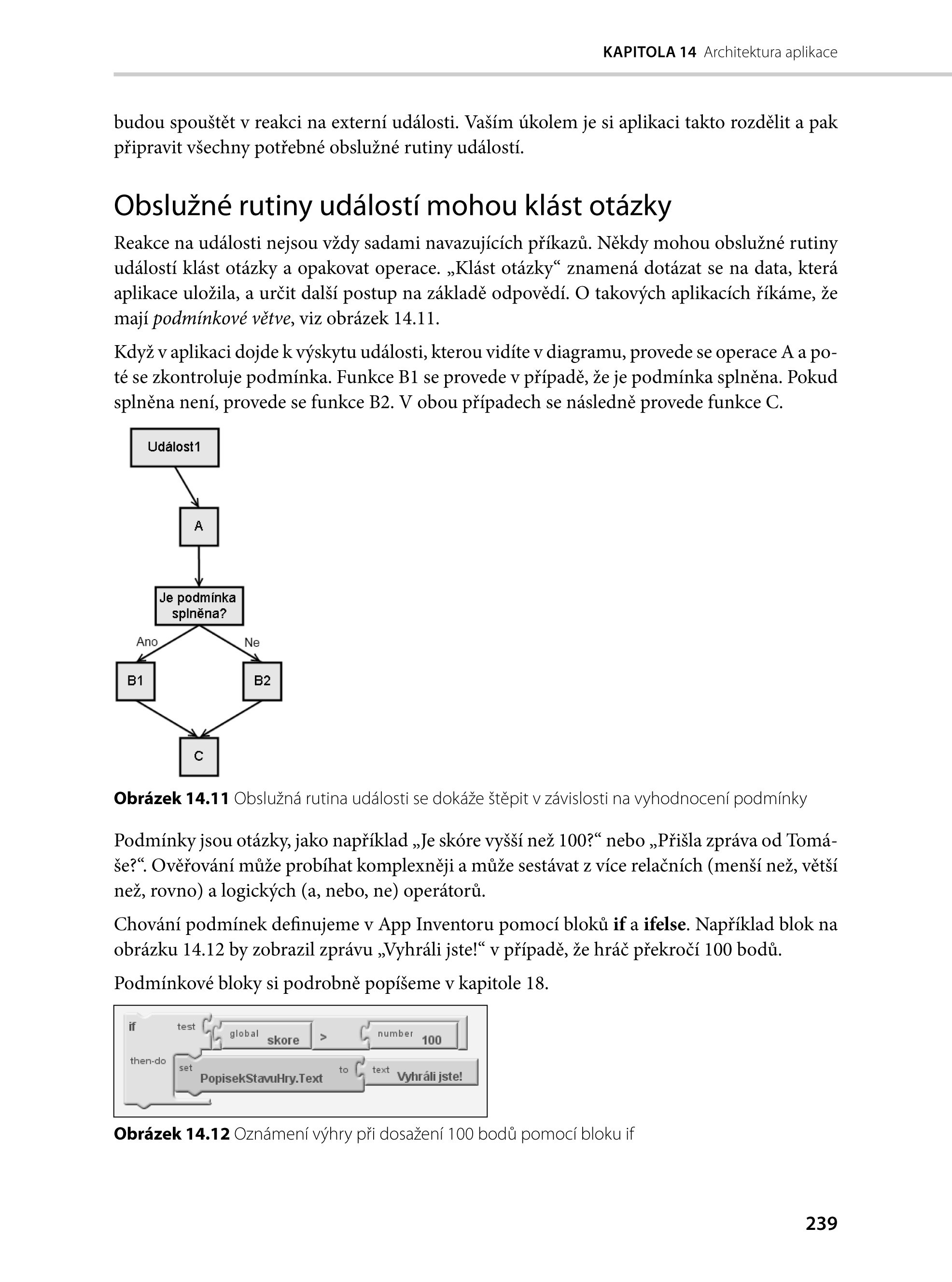 KAPITOLA 14 Architektura aplikace

budou spouštět v reakci na externí události. Vaším úkolem je si aplikaci takto rozdělit a pak připravit všechny potřebné obslužné rutiny událostí.

Obslužné rutiny událostí mohou klást otázky

Reakce na události nejsou vždy sadami navazujících příkazů. Někdy mohou obslužné rutiny událostí klást otázky a opakovat operace. „Klást otázky“ znamená dotázat se na data, která aplikace uložila, a určit další postup na základě odpovědí. O takových aplikacích říkáme, že mají podmínkové větve, viz obrázek 14.11.

Když v aplikaci dojde k výskytu události, kterou vidíte v diagramu, provede se operace A a poté se zkontroluje podmínka. Funkce B1 se provede v případě, že je podmínka splněna. Pokud splněna není, provede se funkce B2. V obou případech se následně provede funkce C.

Událost1

A

Je podmínka splněna?

Ano

Ne

B1

B2

C

Obrázek 14.11 Obslužná rutina události se dokáže štěpit v závislosti na vyhodnocení podmínky

Podmínky jsou otázky, jako například „Je skóre vyšší než 100?“ nebo „Přišla zpráva od Tomáše?“. Ověřování může probíhat komplexněji a může sestávat z více relačních (menší než, větší než, rovno) a logických (a, nebo, ne) operátorů.

Chování podmínek definujeme v App Inventoru pomocí bloků if a ifelse. Například blok na obrázku 14.12 by zobrazil zprávu „Vyhráli jste!“ v případě, že hráč překročí 100 bodů.

Podmínkové bloky si podrobně popíšeme v kapitole 18.

if test global skore > number 100
then-do set PopisekStavuHry.Text to text Vyhráli jste!

Obrázek 14.12 Oznámení výhry při dosažení 100 bodů pomocí bloku if

239